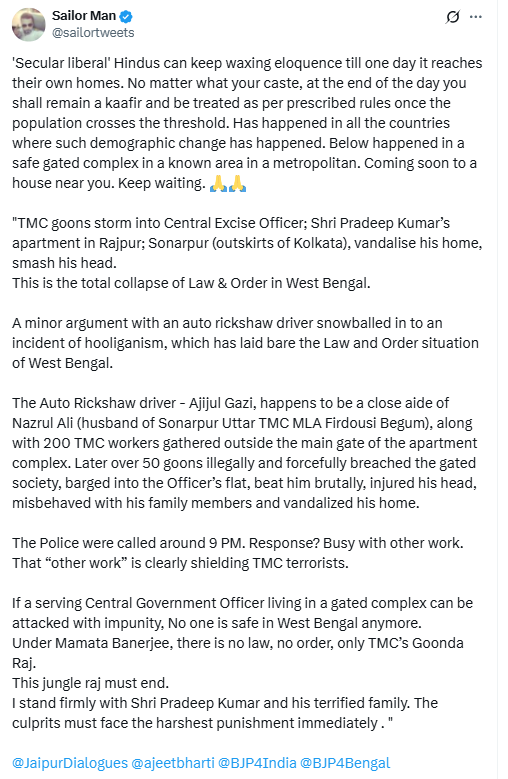 Sailor Man
@sailortweets

'Secular liberal' Hindus can keep waxing eloquence till one day it reaches their own homes. No matter what your caste, at the end of the day you shall remain a kaafir and be treated as per prescribed rules once the population crosses the threshold. Has happened in all the countries where such demographic change has happened. Below happened in a safe gated complex in a known area in a metropolitan. Coming soon to a house near you. Keep waiting. 🙏🙏

"TMC goons storm into Central Excise Officer; Shri Pradeep Kumar's apartment in Rajpur; Sonarpur (outskirts of Kolkata), vandalise his home, smash his head.
This is the total collapse of Law & Order in West Bengal.

A minor argument with an auto rickshaw driver snowballed in to an incident of hooliganism, which has laid bare the Law and Order situation of West Bengal.

The Auto Rickshaw driver - Ajijul Gazi, happens to be a close aide of Nazrul Ali (husband of Sonarpur Uttar TMC MLA Firdousi Begum), along with 200 TMC workers gathered outside the main gate of the apartment complex. Later over 50 goons illegally and forcefully breached the gated society, barged into the Officer's flat, beat him brutally, injured his head, misbehaved with his family members and vandalized his home.

The Police were called around 9 PM. Response? Busy with other work. That "other work" is clearly shielding TMC terrorists.

If a serving Central Government Officer living in a gated complex can be attacked with impunity, No one is safe in West Bengal anymore.
Under Mamata Banerjee, there is no law, no order, only TMC's Goonda Raj.
This jungle raj must end.
I stand firmly with Shri Pradeep Kumar and his terrified family. The culprits must face the harshest punishment immediately . "

@JaipurDialogues @ajeetbharti @BJP4India @BJP4Bengal